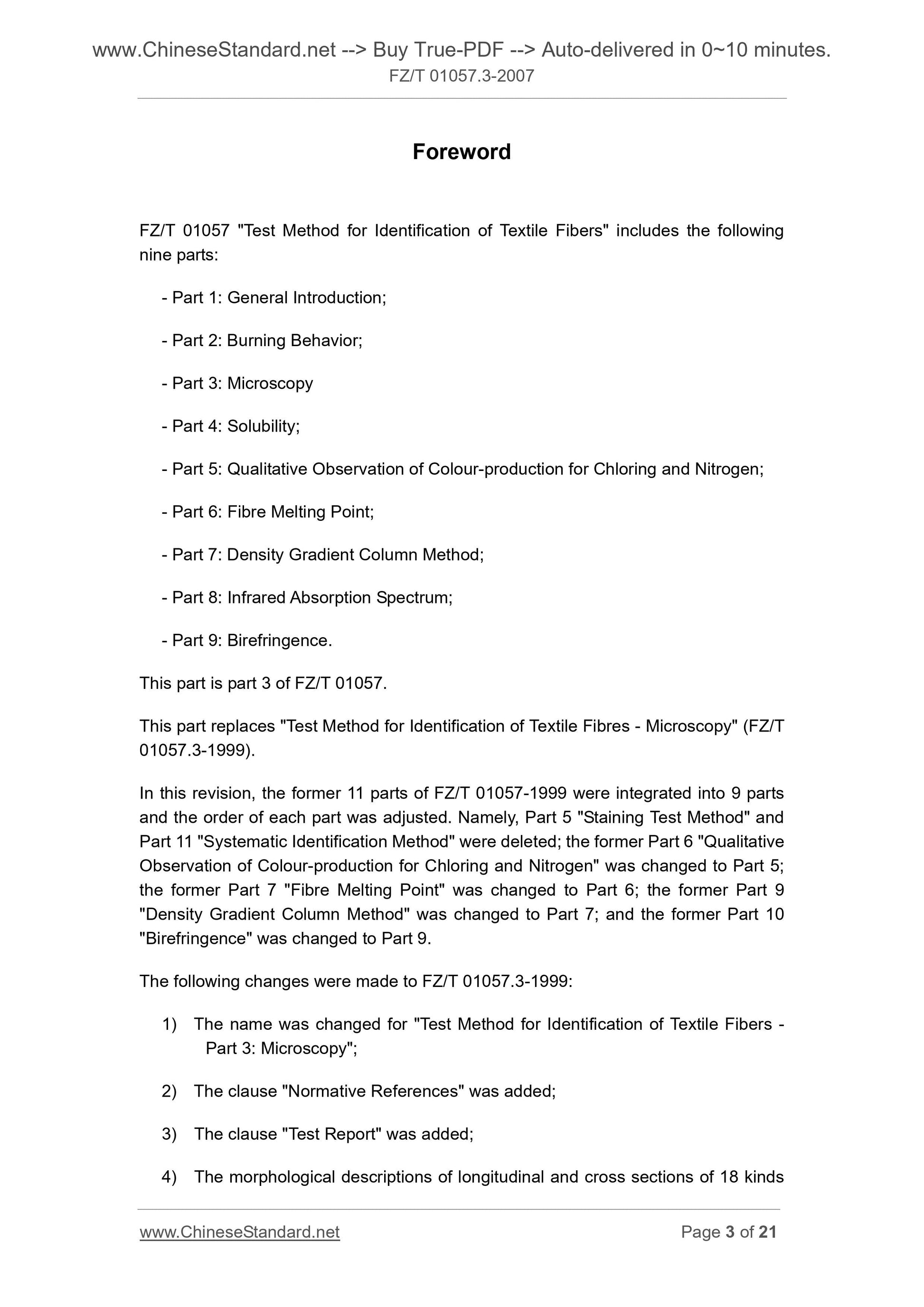 www.ChineseStandard.net --> Buy True-PDF --> Auto-delivered in 0~10 minutes.
FZ/T 01057.3-2007

Foreword

FZ/T 01057 "Test Method for Identification of Textile Fibers" includes the following nine parts:

- Part 1: General Introduction;

- Part 2: Burning Behavior;

- Part 3: Microscopy

- Part 4: Solubility;

- Part 5: Qualitative Observation of Colour-production for Chloring and Nitrogen;

- Part 6: Fibre Melting Point;

- Part 7: Density Gradient Column Method;

- Part 8: Infrared Absorption Spectrum;

- Part 9: Birefringence.

This part is part 3 of FZ/T 01057.

This part replaces "Test Method for Identification of Textile Fibres - Microscopy" (FZ/T 01057.3-1999).

In this revision, the former 11 parts of FZ/T 01057-1999 were integrated into 9 parts and the order of each part was adjusted. Namely, Part 5 "Staining Test Method" and Part 11 "Systematic Identification Method" were deleted; the former Part 6 "Qualitative Observation of Colour-production for Chloring and Nitrogen" was changed to Part 5; the former Part 7 "Fibre Melting Point" was changed to Part 6; the former Part 9 "Density Gradient Column Method" was changed to Part 7; and the former Part 10 "Birefringence" was changed to Part 9.

The following changes were made to FZ/T 01057.3-1999:

1) The name was changed for "Test Method for Identification of Textile Fibers - Part 3: Microscopy";

2) The clause "Normative References" was added;

3) The clause "Test Report" was added;

4) The morphological descriptions of longitudinal and cross sections of 18 kinds

www.ChineseStandard.net Page 3 of 21